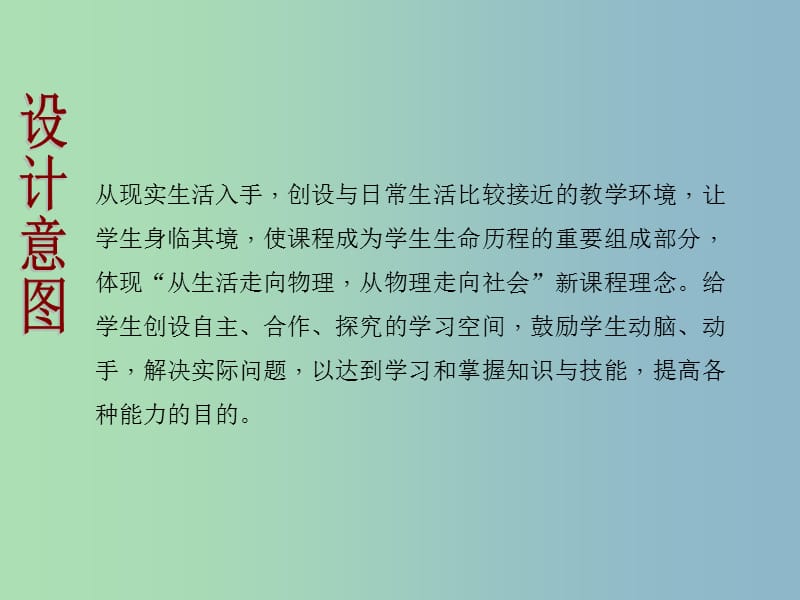 设计意图

从现实生活入手，创设与日常生活比较接近的教学环境，让学生身临其境，使课程成为学生生命历程的重要组成部分，体现“从生活走向物理，从物理走向社会”新课程理念。给学生创设自主、合作、探究的学习空间，鼓励学生动脑、动手，解决实际问题，以达到学习和掌握知识与技能，提高各种能力的目的。